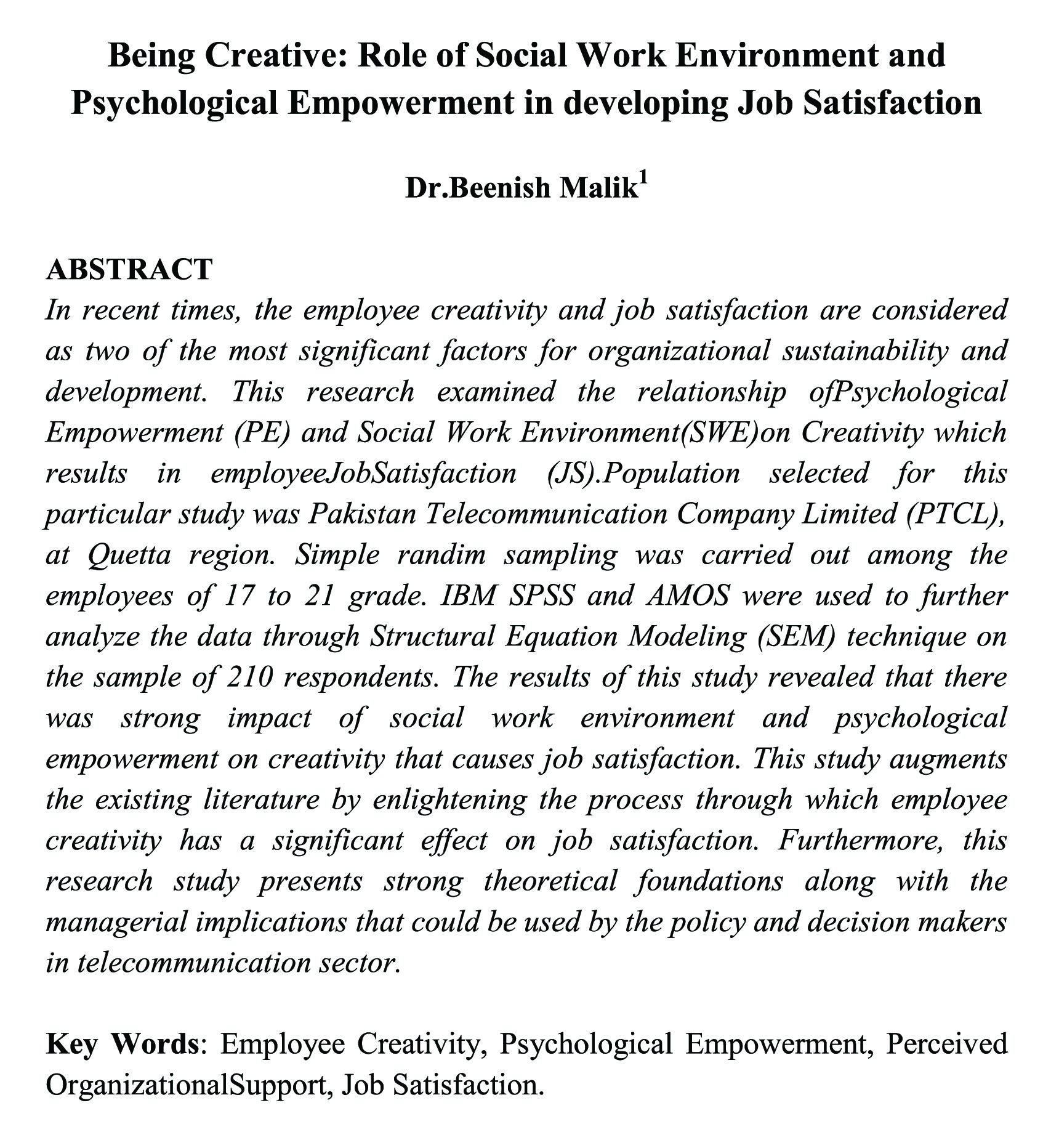 Being Creative: Role of Social Work Environment and Psychological Empowerment in developing Job Satisfaction

Dr.Beenish Malik$^1$

ABSTRACT

In recent times, the employee creativity and job satisfaction are considered as two of the most significant factors for organizational sustainability and development. This research examined the relationship ofPsychological Empowerment (PE) and Social Work Environment(SWE)on Creativity which results in employeeJobSatisfaction (JS).Population selected for this particular study was Pakistan Telecommunication Company Limited (PTCL), at Quetta region. Simple randim sampling was carried out among the employees of 17 to 21 grade. IBM SPSS and AMOS were used to further analyze the data through Structural Equation Modeling (SEM) technique on the sample of 210 respondents. The results of this study revealed that there was strong impact of social work environment and psychological empowerment on creativity that causes job satisfaction. This study augments the existing literature by enlightening the process through which employee creativity has a significant effect on job satisfaction. Furthermore, this research study presents strong theoretical foundations along with the managerial implications that could be used by the policy and decision makers in telecommunication sector.

Key Words: Employee Creativity, Psychological Empowerment, Perceived OrganizationalSupport, Job Satisfaction.